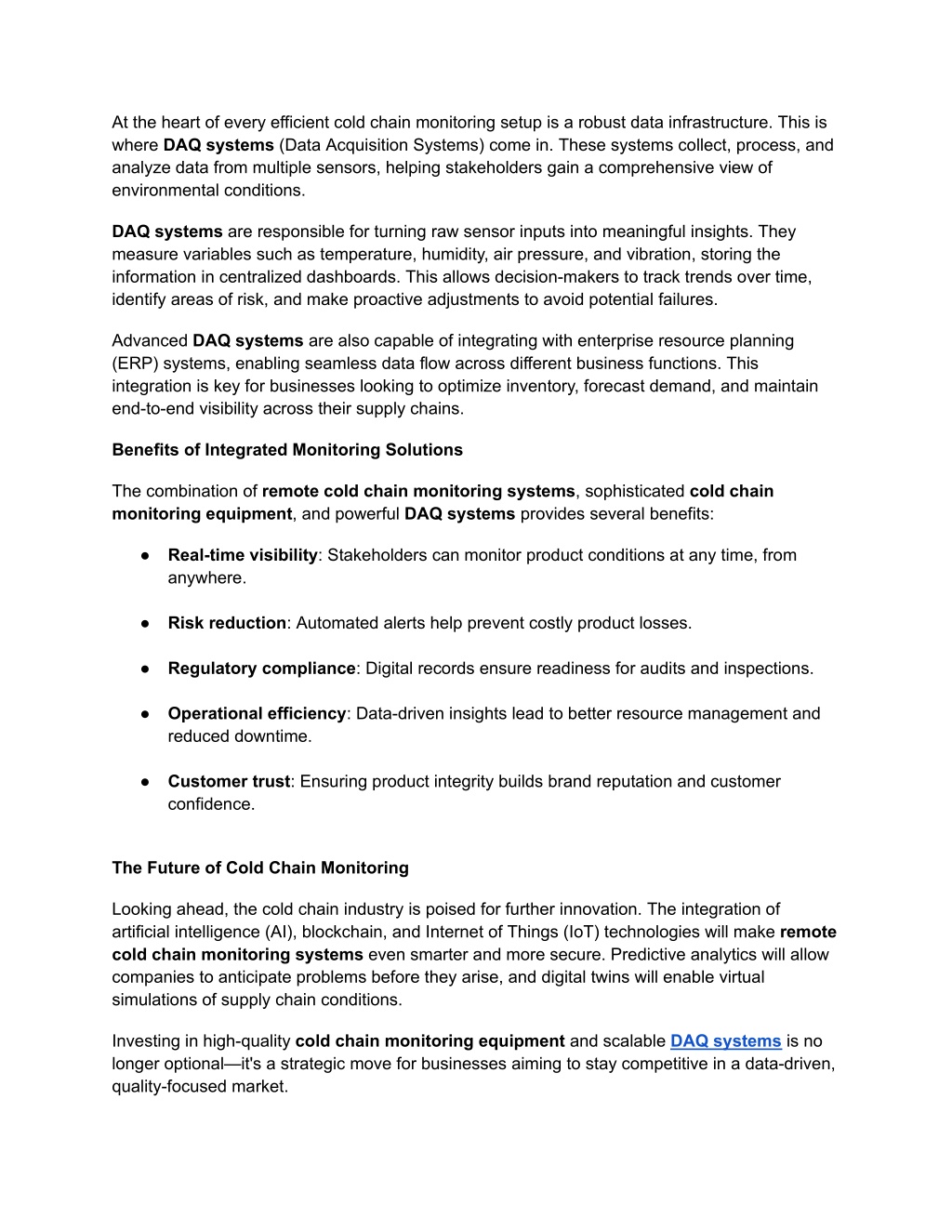 At the heart of every efficient cold chain monitoring setup is a robust data infrastructure. This is where DAQ systems (Data Acquisition Systems) come in. These systems collect, process, and analyze data from multiple sensors, helping stakeholders gain a comprehensive view of environmental conditions.

DAQ systems are responsible for turning raw sensor inputs into meaningful insights. They measure variables such as temperature, humidity, air pressure, and vibration, storing the information in centralized dashboards. This allows decision-makers to track trends over time, identify areas of risk, and make proactive adjustments to avoid potential failures.

Advanced DAQ systems are also capable of integrating with enterprise resource planning (ERP) systems, enabling seamless data flow across different business functions. This integration is key for businesses looking to optimize inventory, forecast demand, and maintain end-to-end visibility across their supply chains.

Benefits of Integrated Monitoring Solutions

The combination of remote cold chain monitoring systems, sophisticated cold chain monitoring equipment, and powerful DAQ systems provides several benefits:

● Real-time visibility: Stakeholders can monitor product conditions at any time, from anywhere.

● Risk reduction: Automated alerts help prevent costly product losses.

● Regulatory compliance: Digital records ensure readiness for audits and inspections.

● Operational efficiency: Data-driven insights lead to better resource management and reduced downtime.

● Customer trust: Ensuring product integrity builds brand reputation and customer confidence.

The Future of Cold Chain Monitoring

Looking ahead, the cold chain industry is poised for further innovation. The integration of artificial intelligence (AI), blockchain, and Internet of Things (IoT) technologies will make remote cold chain monitoring systems even smarter and more secure. Predictive analytics will allow companies to anticipate problems before they arise, and digital twins will enable virtual simulations of supply chain conditions.

Investing in high-quality cold chain monitoring equipment and scalable DAQ systems is no longer optional—it's a strategic move for businesses aiming to stay competitive in a data-driven, quality-focused market.